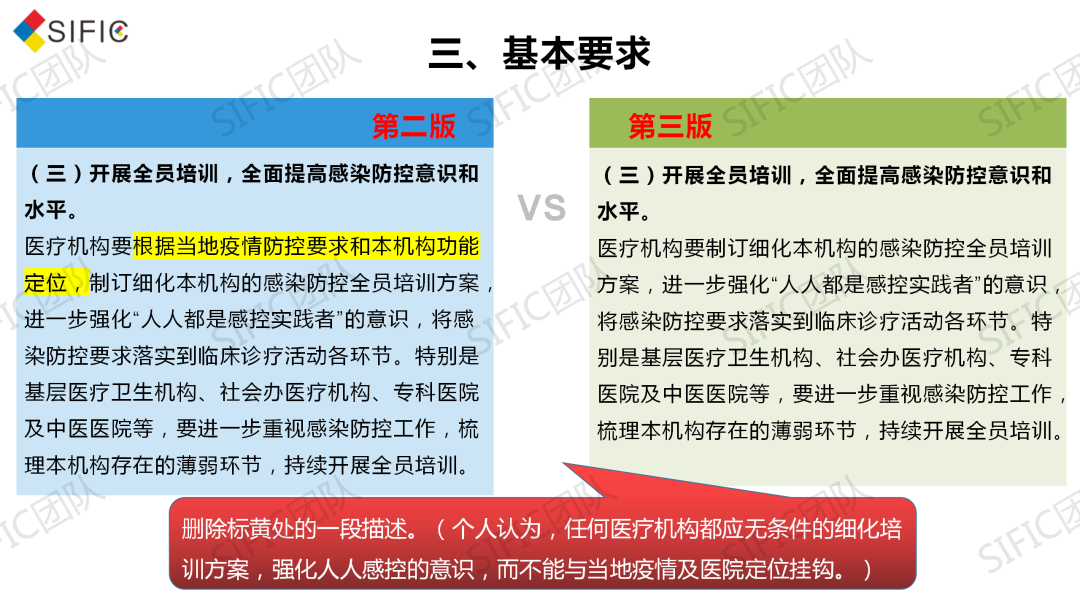 SIFIC

三、基本要求

第二版

（三）开展全员培训，全面提高感染防控意识和水平。

医疗机构要根据当地疫情防控要求和本机构功能定位，制订细化本机构的感染防控全员培训方案，进一步强化“人人都是感控实践者”的意识，将感染防控要求落实到临床诊疗活动各环节。特别是基层医疗卫生机构、社会办医疗机构、专科医院及中医医院等，要进一步重视感染防控工作，梳理本机构存在的薄弱环节，持续开展全员培训。

VS

第三版

（三）开展全员培训，全面提高感染防控意识和水平。

医疗机构要制订细化本机构的感染防控全员培训方案，进一步强化“人人都是感控实践者”的意识，将感染防控要求落实到临床诊疗活动各环节。特别是基层医疗卫生机构、社会办医疗机构、专科医院及中医医院等，要进一步重视感染防控工作，梳理本机构存在的薄弱环节，持续开展全员培训。

删除标黄处的一段描述。（个人认为，任何医疗机构都应无条件的细化培训方案，强化人人感控的意识，而不能与当地疫情及医院定位挂钩。）

SIFIC团队